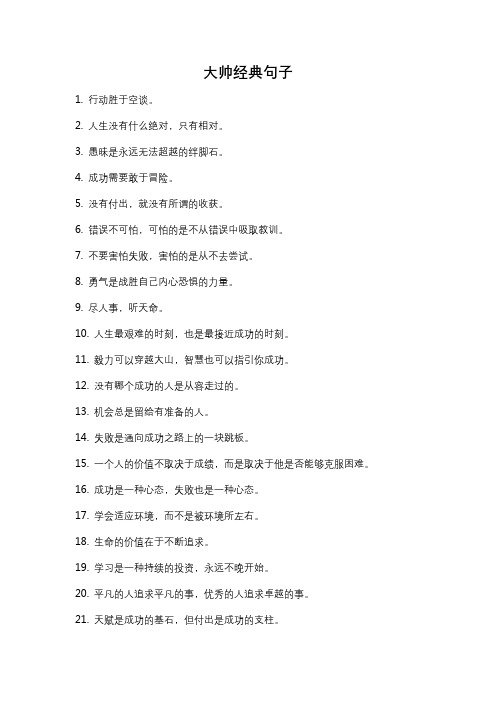 大帅经典句子

1. 行动胜于空谈。

2. 人生没有什么绝对，只有相对。

3. 愚昧是永远无法超越的绊脚石。

4. 成功需要敢于冒险。

5. 没有付出，就没有所谓的收获。

6. 错误不可怕，可怕的是不从错误中吸取教训。

7. 不要害怕失败，害怕的是从不去尝试。

8. 勇气是战胜自己内心恐惧的力量。

9. 尽人事，听天命。

10. 人生最艰难的时刻，也是最接近成功的时刻。

11. 毅力可以穿越大山，智慧也可以指引你成功。

12. 没有哪个成功的人是从容走过的。

13. 机会总是留给有准备的人。

14. 失败是通向成功之路上的一块跳板。

15. 一个人的价值不取决于成绩，而是取决于他是否能够克服困难。

16. 成功是一种心态，失败也是一种心态。

17. 学会适应环境，而不是被环境所左右。

18. 生命的价值在于不断追求。

19. 学习是一种持续的投资，永远不晚开始。

20. 平凡的人追求平凡的事，优秀的人追求卓越的事。

21. 天赋是成功的基石，但付出是成功的支柱。